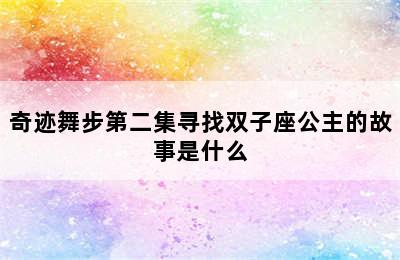 奇迹舞步第二集寻找双子座公主的故事是什么